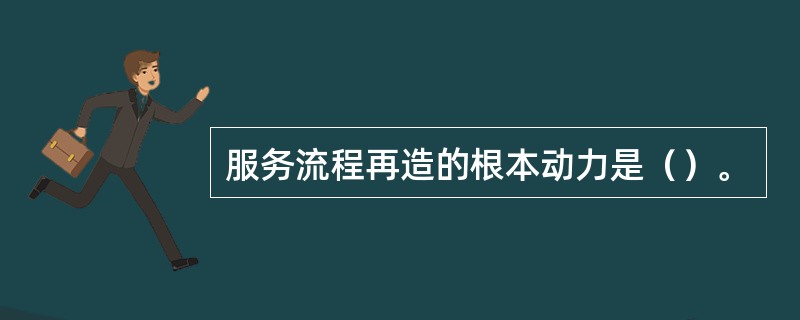 服务流程再造的根本动力是（）。